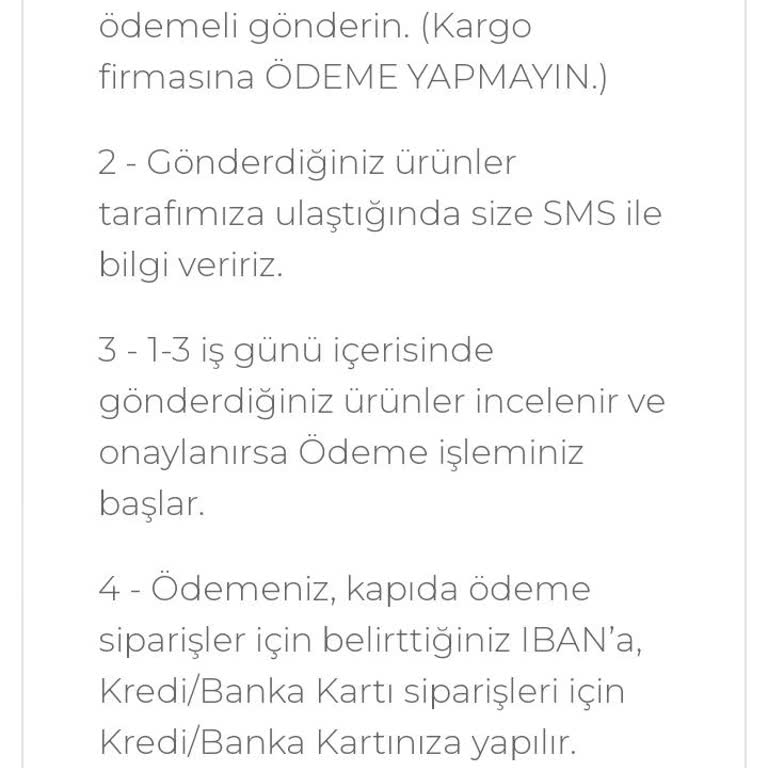 ödemeli gönderin. (Kargo firmasına ÖDEME YAPMAYIN.)

2 - Gönderdiğiniz ürünler tarafımıza ulaştığında size SMS ile bilgi veririz.

3 - 1-3 iş günü içerisinde gönderdiğiniz ürünler incelenir ve onaylanırsa Ödeme işleminiz başlar.

4 - Ödemeniz, kapıda ödeme siparişler için belirttiğiniz IBAN'a, Kredi/Banka Kartı siparişleri için Kredi/Banka Kartınıza yapılır.